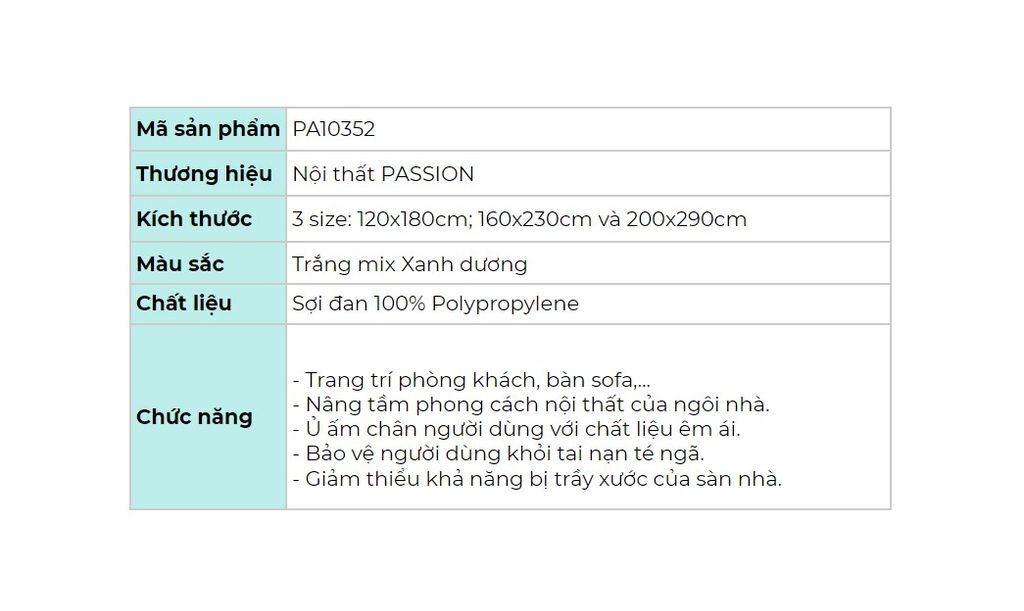 | Mã sản phẩm | PA10352 |
|---|---|
| Thương hiệu | Nội thất PASSION |
| Kích thước | 3 size: 120x180cm; 160x230cm và 200x290cm |
| Màu sắc | Trắng mix Xanh dương |
| Chất liệu | Sợi đan 100% Polypropylene |
| Chức năng | - Trang trí phòng khách, bàn sofa,... - Nâng tầm phong cách nội thất của ngôi nhà. - Ủ ấm chân người dùng với chất liệu êm ái. - Bảo vệ người dùng khỏi tai nạn té ngã. - Giảm thiểu khả năng bị trầy xước của sàn nhà. |